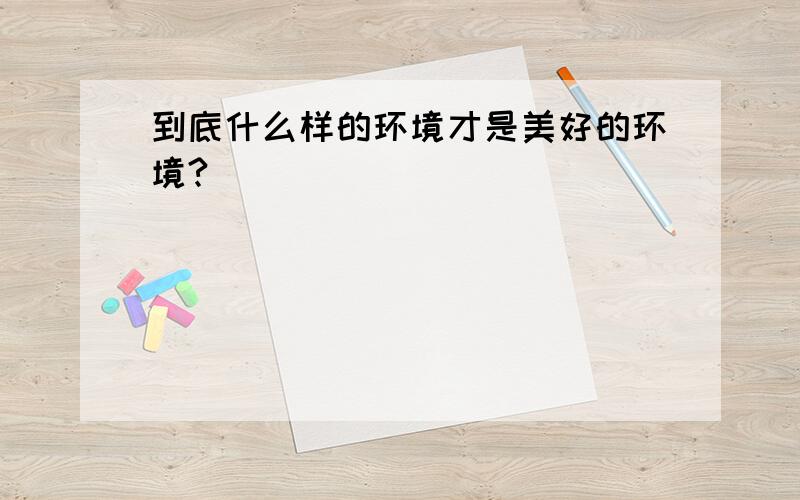 到底什么样的环境才是美好的环境?